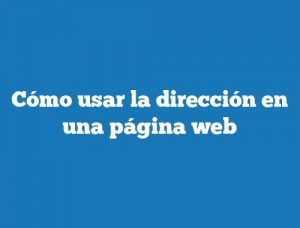 Cómo usar la dirección en una página web